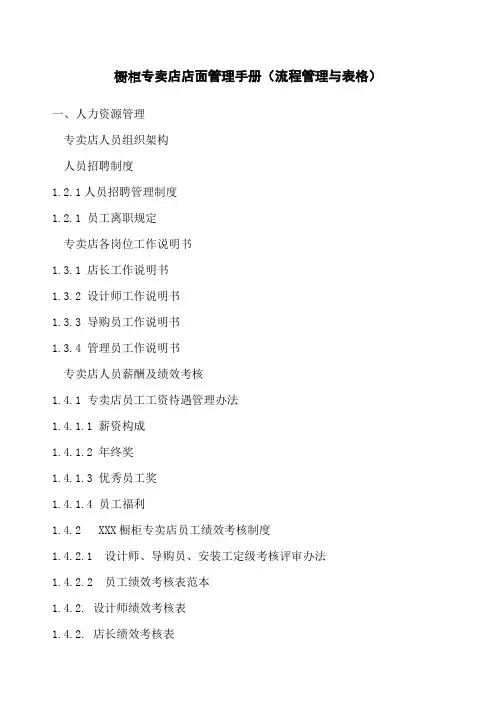 橱柜专卖店店面管理手册（流程管理与表格）

一、人力资源管理

专卖店人员组织架构

人员招聘制度

1.2.1 人员招聘管理制度

1.2.1 员工离职规定

专卖店各岗位工作说明书

1.3.1 店长工作说明书

1.3.2 设计师工作说明书

1.3.3 导购员工作说明书

1.3.4 管理员工作说明书

专卖店人员薪酬及绩效考核

1.4.1 专卖店员工工资待遇管理办法

1.4.1.1 薪资构成

1.4.1.2 年终奖

1.4.1.3 优秀员工奖

1.4.1.4 员工福利

1.4.2 XXX 橱柜专卖店员工绩效考核制度

1.4.2.1 设计师、导购员、安装工定级考核评审办法

1.4.2.2 员工绩效考核表范本

1.4.2. 设计师绩效考核表

1.4.2. 店长绩效考核表